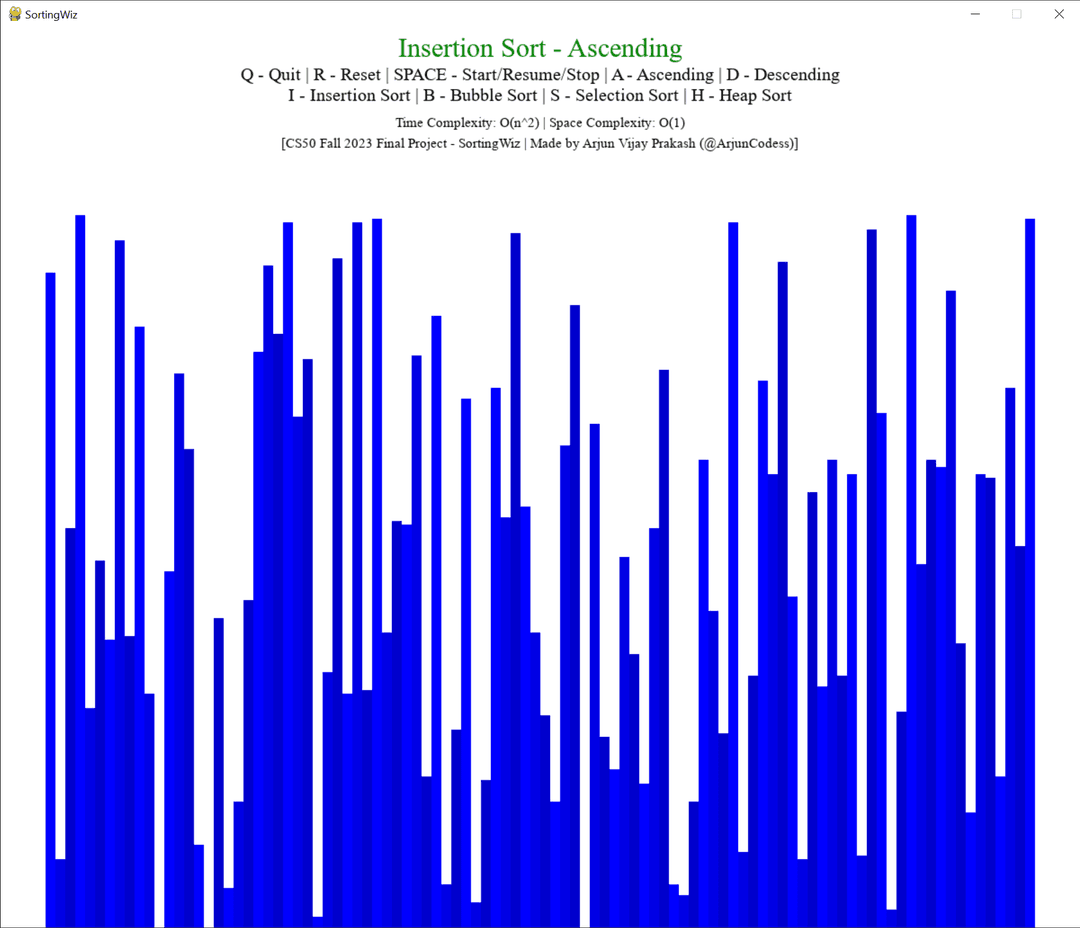 SortingWiz

Insertion Sort - Ascending

Q - Quit | R - Reset | SPACE - Start/Resume/Stop | A - Ascending | D - Descending
I - Insertion Sort | B - Bubble Sort | S - Selection Sort | H - Heap Sort

Time Complexity: O(n^2) | Space Complexity: O(1)

[CS50 Fall 2023 Final Project - SortingWiz | Made by Arjun Vijay Prakash (@ArjunCodess)]